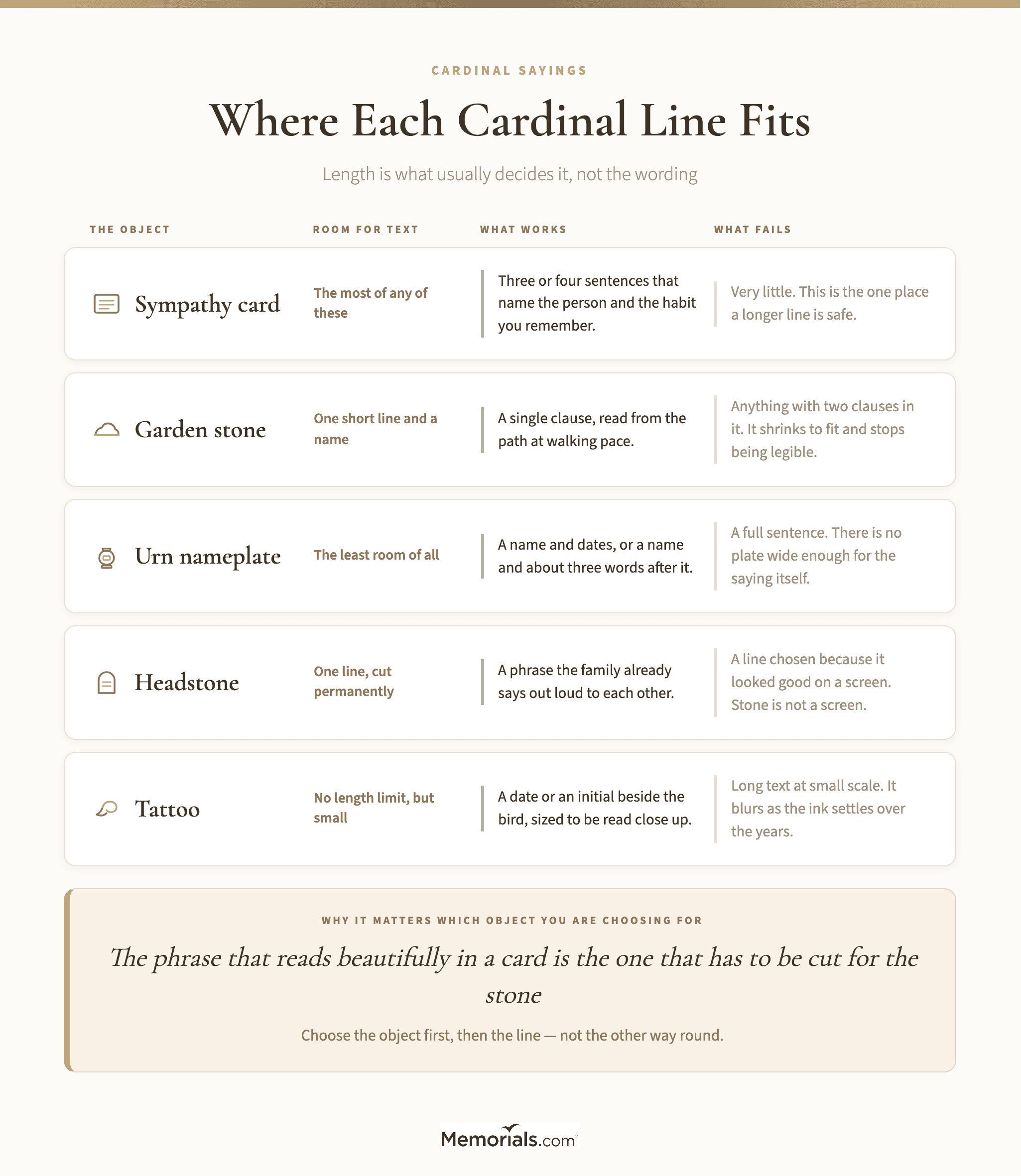 CARDINAL SAYINGS

Where Each Cardinal Line Fits

Length is what usually decides it, not the wording

| THE OBJECT | ROOM FOR TEXT | WHAT WORKS | WHAT FAILS |
|---|---|---|---|
| Sympathy card | The most of any of these | Three or four sentences that name the person and the habit you remember. | Very little. This is the one place a longer line is safe. |
| Garden stone | One short line and a name | A single clause, read from the path at walking pace. | Anything with two clauses in it. It shrinks to fit and stops being legible. |
| Urn nameplate | The least room of all | A name and dates, or a name and about three words after it. | A full sentence. There is no plate wide enough for the saying itself. |
| Headstone | One line, cut permanently | A phrase the family already says out loud to each other. | A line chosen because it looked good on a screen. Stone is not a screen. |
| Tattoo | No length limit, but small | A date or an initial beside the bird, sized to be read close up. | Long text at small scale. It blurs as the ink settles over the years. |

WHY IT MATTERS WHICH OBJECT YOU ARE CHOOSING FOR

The phrase that reads beautifully in a card is the one that has to be cut for the stone

Choose the object first, then the line — not the other way round.

Memorials.com